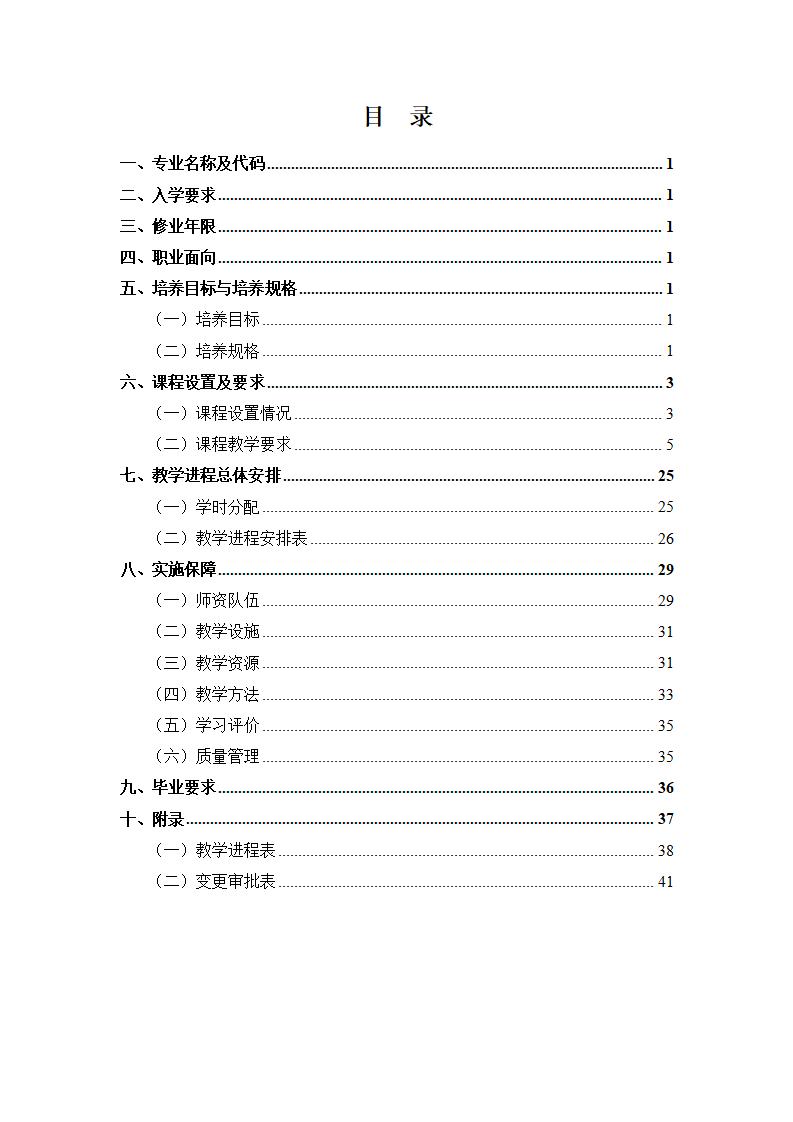 目 录

一、专业名称及代码 1
二、入学要求 1
三、修业年限 1
四、职业面向 1
五、培养目标与培养规格 1
（一）培养目标 1
（二）培养规格 1
六、课程设置及要求 3
（一）课程设置情况 3
（二）课程教学要求 5
七、教学进程总体安排 25
（一）学时分配 25
（二）教学进程安排表 26
八、实施保障 29
（一）师资队伍 29
（二）教学设施 31
（三）教学资源 31
（四）教学方法 33
（五）学习评价 35
（六）质量管理 35
九、毕业要求 36
十、附录 37
（一）教学进程表 38
（二）变更审批表 41